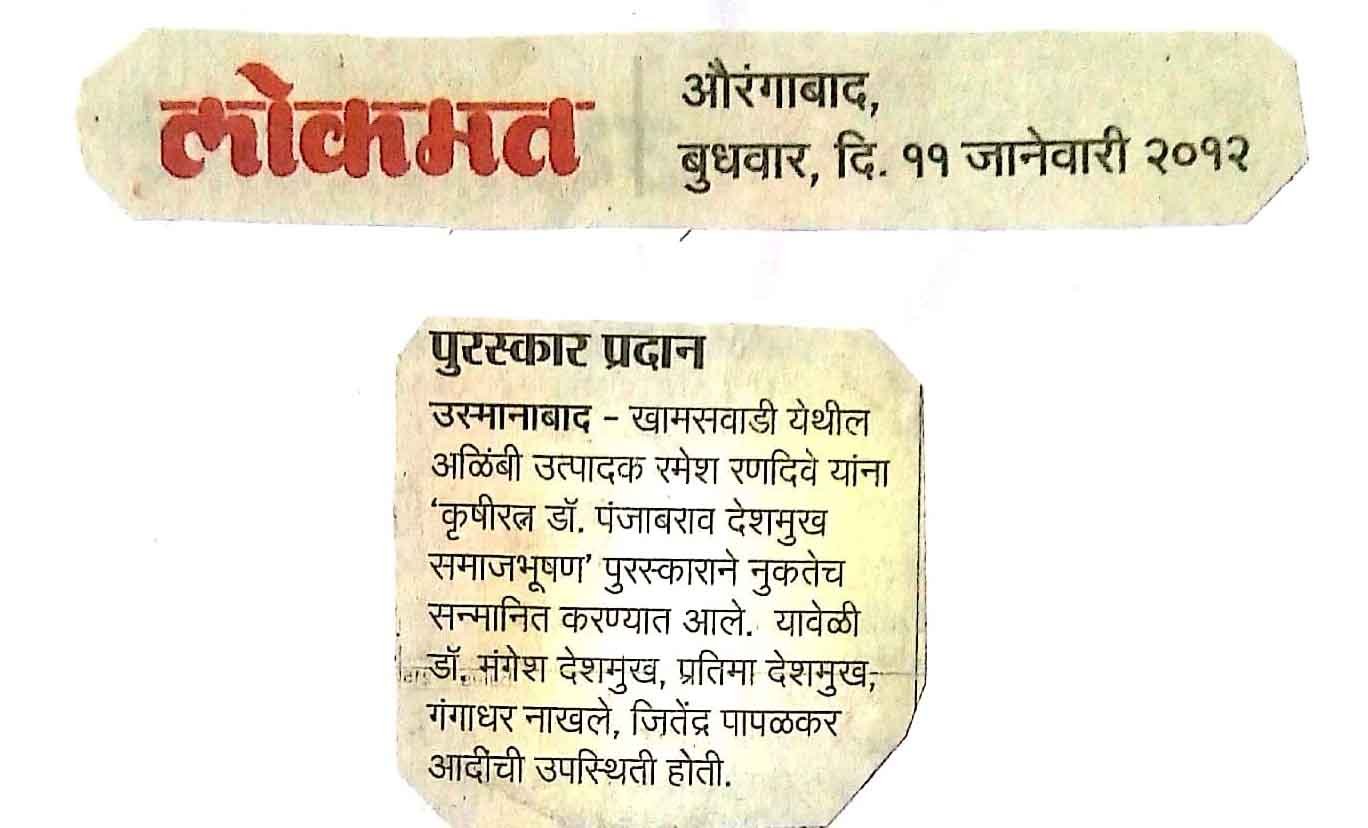 लोकमत

औरंगाबाद,
बुधवार, दि. ११ जानेवारी २०१२

पुरस्कार प्रदान

उस्मानाबाद - खामसवाडी येथील अळिंबी उत्पादक रमेश रणदिवे यांना 'कृषीरत्न डॉ. पंजाबराव देशमुख समाजभूषण' पुरस्काराने नुकतेच सन्मानित करण्यात आले. यावेळी डॉ. मंगेश देशमुख, प्रतिमा देशमुख, गंगाधर नाखले, जितेंद्र पापळकर आदींची उपस्थिती होती.